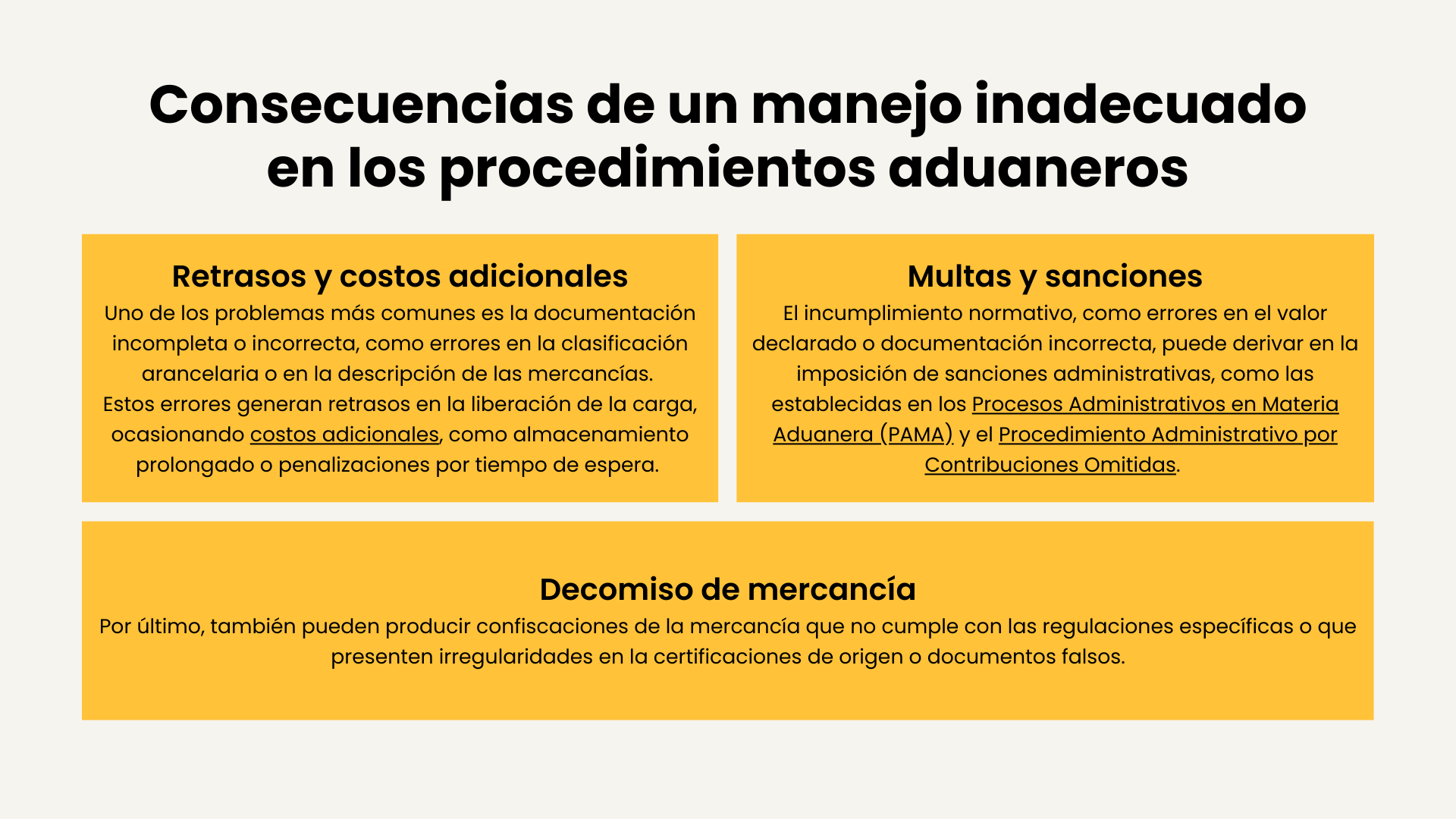 Consecuencias de un manejo inadecuado en los procedimientos aduaneros

Retrasos y costos adicionales
Uno de los problemas más comunes es la documentación incompleta o incorrecta, como errores en la clasificación arancelaria o en la descripción de las mercancías.
Estos errores generan retrasos en la liberación de la carga, ocasionando costos adicionales, como almacenamiento prolongado o penalizaciones por tiempo de espera.

Multas y sanciones
El incumplimiento normativo, como errores en el valor declarado o documentación incorrecta, puede derivar en la imposición de sanciones administrativas, como las establecidas en los Procesos Administrativos en Materia Aduanera (PAMA) y el Procedimiento Administrativo por Contribuciones Omitidas.

Decomiso de mercancía
Por último, también pueden producir confiscaciones de la mercancía que no cumple con las regulaciones específicas o que presenten irregularidades en la certificaciones de origen o documentos falsos.